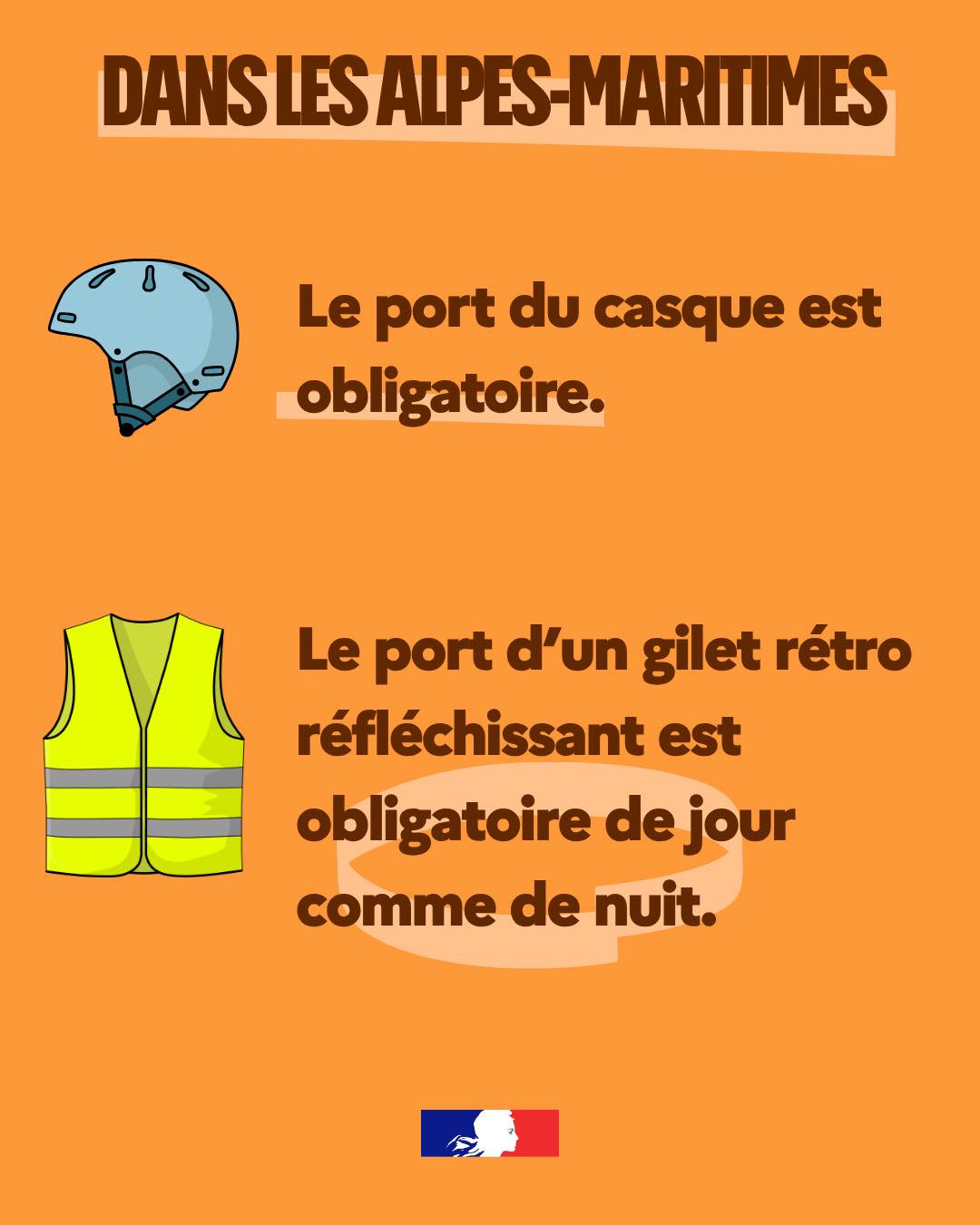 DANS LES ALPES-MARITIMES

Le port du casque est obligatoire.

Le port d'un gilet rétro réfléchissant est obligatoire de jour comme de nuit.